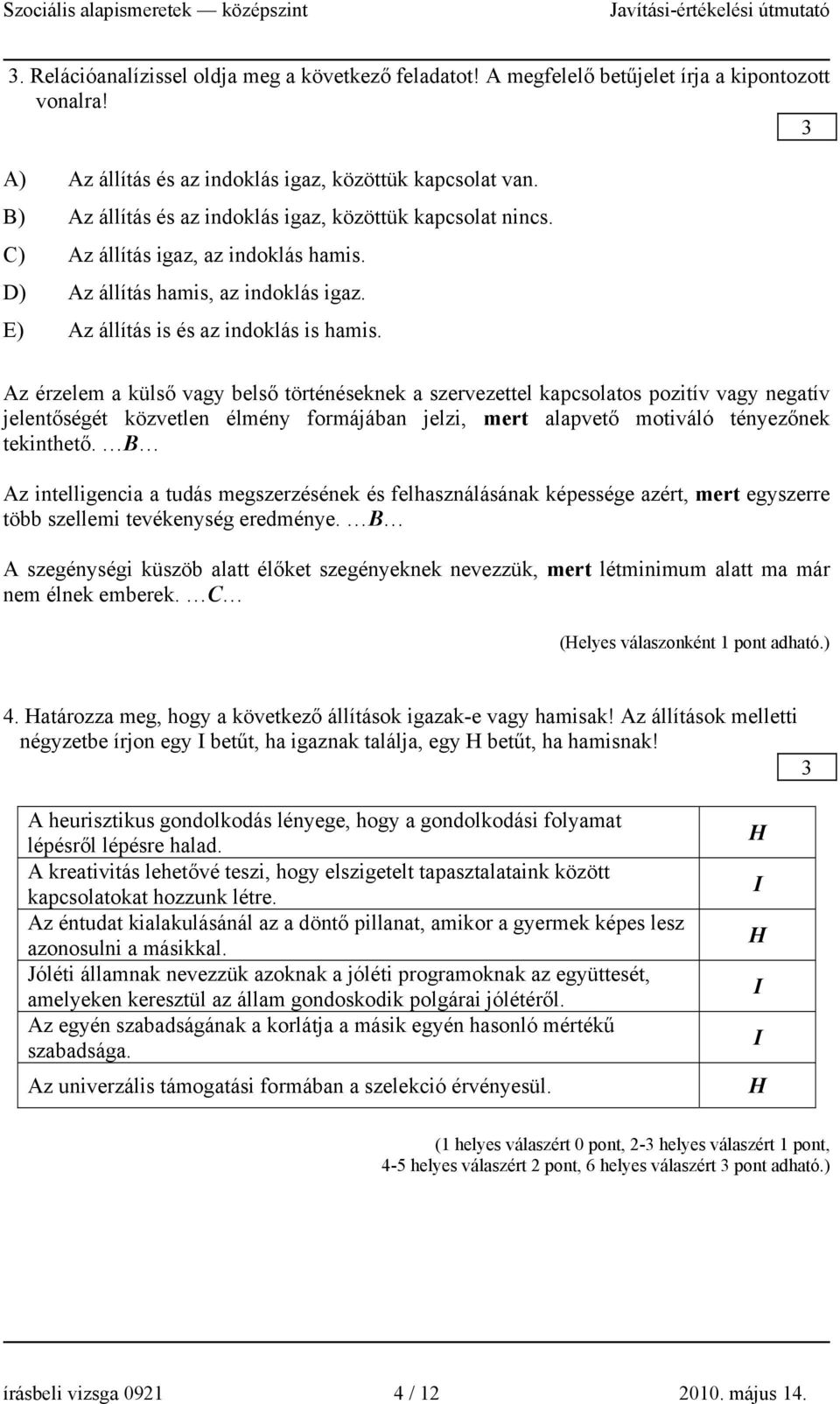 Szociális alapismeretek — középszint Javítási-értékelési útmutató

3. Relációanalízissel oldja meg a következő feladatot! A megfelelő betűjelet írja a kipontozott vonalra!

3

A) Az állítás és az indoklás igaz, közöttük kapcsolat van.
B) Az állítás és az indoklás igaz, közöttük kapcsolat nincs.
C) Az állítás igaz, az indoklás hamis.
D) Az állítás hamis, az indoklás igaz.
E) Az állítás is és az indoklás is hamis.

Az érzelem a külső vagy belső történéseknek a szervezettel kapcsolatos pozitív vagy negatív jelentőségét közvetlen élmény formájában jelzi, mert alapvető motiváló tényezőnek tekinthető. …B…

Az intelligencia a tudás megszerzésének és felhasználásának képessége azért, mert egyszerre több szellemi tevékenység eredménye. …B…

A szegénységi küszöb alatt élőket szegényeknek nevezzük, mert létminimum alatt ma már nem élnek emberek. …C…

(Helyes válaszonként 1 pont adható.)

4. Határozza meg, hogy a következő állítások igazak-e vagy hamisak! Az állítások melletti négyzetbe írjon egy I betűt, ha igaznak találja, egy H betűt, ha hamisnak!

3

| | |
|---|---|
| A heurisztikus gondolkodás lényege, hogy a gondolkodási folyamat lépésről lépésre halad. | H |
| A kreativitás lehetővé teszi, hogy elszigetelt tapasztalataink között kapcsolatokat hozzunk létre. | I |
| Az éntudat kialakulásánál az a döntő pillanat, amikor a gyermek képes lesz azonosulni a másikkal. | H |
| Jóléti államnak nevezzük azoknak a jóléti programoknak az együttesét, amelyeken keresztül az állam gondoskodik polgárai jólétéről. | I |
| Az egyén szabadságának a korlátja a másik egyén hasonló mértékű szabadsága. | I |
| Az univerzális támogatási formában a szelekció érvényesül. | H |

(1 helyes válaszért 0 pont, 2-3 helyes válaszért 1 pont, 4-5 helyes válaszért 2 pont, 6 helyes válaszért 3 pont adható.)

írásbeli vizsga 0921 4 / 12 2010. május 14.